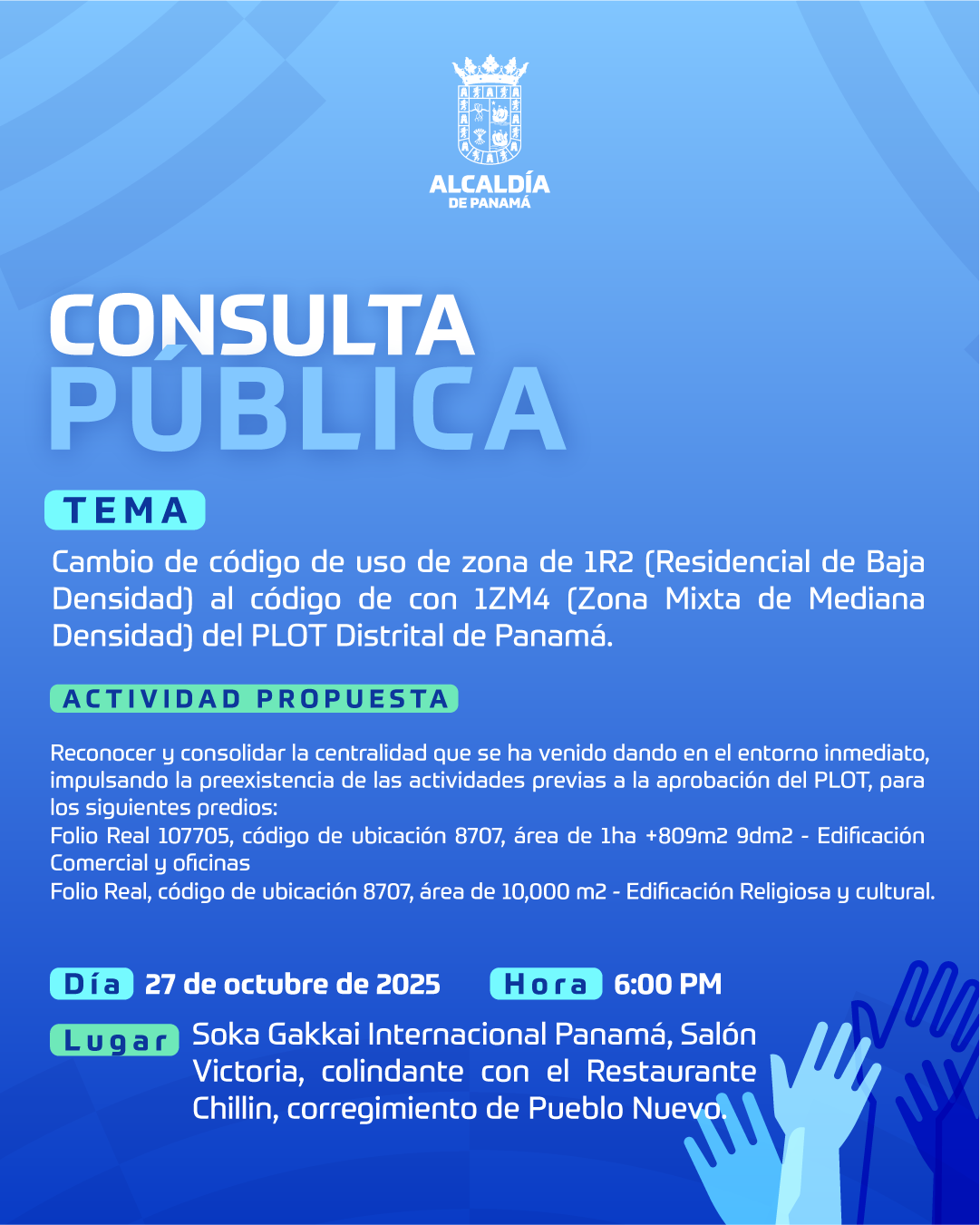 ALCALDÍA
DE PANAMÁ

CONSULTA
PÚBLICA

TEMA

Cambio de código de uso de zona de 1R2 (Residencial de Baja Densidad) al código de con 1ZM4 (Zona Mixta de Mediana Densidad) del PLOT Distrital de Panamá.

ACTIVIDAD PROPUESTA

Reconocer y consolidar la centralidad que se ha venido dando en el entorno inmediato, impulsando la preexistencia de las actividades previas a la aprobación del PLOT, para los siguientes predios:
Folio Real 107705, código de ubicación 8707, área de 1ha +809m2 9dm2 - Edificación Comercial y oficinas
Folio Real, código de ubicación 8707, área de 10,000 m2 - Edificación Religiosa y cultural.

Día 27 de octubre de 2025 Hora 6:00 PM

Lugar Soka Gakkai Internacional Panamá, Salón Victoria, colindante con el Restaurante Chillin, corregimiento de Pueblo Nuevo.